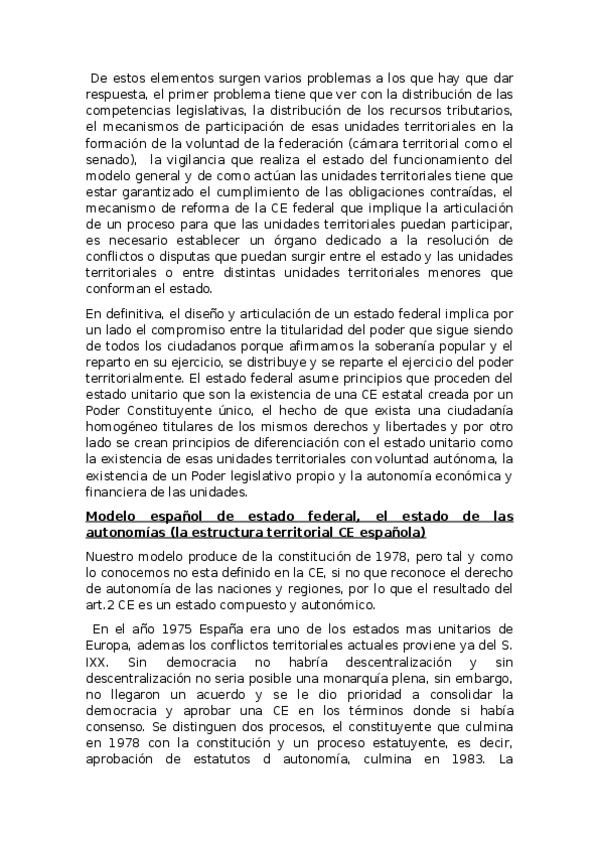 De estos elementos surgen varios problemas a los que hay que dar respuesta, el primer problema tiene que ver con la distribución de las competencias legislativas, la distribución de los recursos tributarios, el mecanismos de participación de esas unidades territoriales en la formación de la voluntad de la federación (cámara territorial como el senado), la vigilancia que realiza el estado del funcionamiento del modelo general y de como actúan las unidades territoriales tiene que estar garantizado el cumplimiento de las obligaciones contraídas, el mecanismo de reforma de la CE federal que implique la articulación de un proceso para que las unidades territoriales puedan participar, es necesario establecer un órgano dedicado a la resolución de conflictos o disputas que puedan surgir entre el estado y las unidades territoriales o entre distintas unidades territoriales menores que conforman el estado.

En definitiva, el diseño y articulación de un estado federal implica por un lado el compromiso entre la titularidad del poder que sigue siendo de todos los ciudadanos porque afirmamos la soberanía popular y el reparto en su ejercicio, se distribuye y se reparte el ejercicio del poder territorialmente. El estado federal asume principios que proceden del estado unitario que son la existencia de una CE estatal creada por un Poder Constituyente único, el hecho de que exista una ciudadanía homogéneo titulares de los mismos derechos y libertades y por otro lado se crean principios de diferenciación con el estado unitario como la existencia de esas unidades territoriales con voluntad autónoma, la existencia de un Poder legislativo propio y la autonomía económica y financiera de las unidades.

Modelo español de estado federal, el estado de las autonomías (la estructura territorial CE española)

Nuestro modelo produce de la constitución de 1978, pero tal y como lo conocemos no esta definido en la CE, si no que reconoce el derecho de autonomía de las naciones y regiones, por lo que el resultado del art.2 CE es un estado compuesto y autonómico.

En el año 1975 España era uno de los estados mas unitarios de Europa, ademas los conflictos territoriales actuales proviene ya del S. IXX. Sin democracia no habría descentralización y sin descentralización no seria posible una monarquía plena, sin embargo, no llegaron un acuerdo y se le dio prioridad a consolidar la democracia y aprobar una CE en los términos donde si había consenso. Se distinguen dos procesos, el constituyente que culmina en 1978 con la constitución y un proceso estatuyente, es decir, aprobación de estatutos d autonomía, culmina en 1983. La